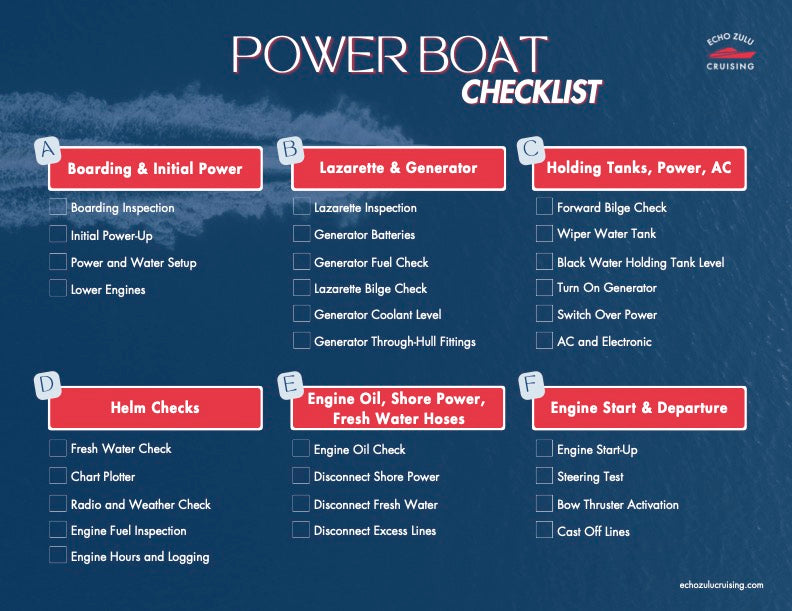 POWER BOAT
CHECKLIST

ECHO ZULU
CRUISING

A
Boarding & Initial Power
Boarding Inspection
Initial Power-Up
Power and Water Setup
Lower Engines

B
Lazarette & Generator
Lazarette Inspection
Generator Batteries
Generator Fuel Check
Lazarette Bilge Check
Generator Coolant Level
Generator Through-Hull Fittings

C
Holding Tanks, Power, AC
Forward Bilge Check
Wiper Water Tank
Black Water Holding Tank Level
Turn On Generator
Switch Over Power
AC and Electronic

D
Helm Checks
Fresh Water Check
Chart Plotter
Radio and Weather Check
Engine Fuel Inspection
Engine Hours and Logging

E
Engine Oil, Shore Power, Fresh Water Hoses
Engine Oil Check
Disconnect Shore Power
Disconnect Fresh Water
Disconnect Excess Lines

F
Engine Start & Departure
Engine Start-Up
Steering Test
Bow Thruster Activation
Cast Off Lines

echozulucruising.com